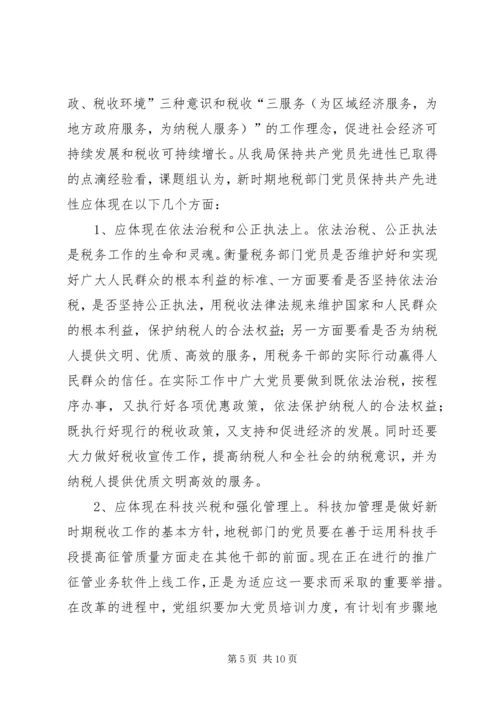 政、税收环境”三种意识和税收“三服务（为区域经济服务，为地方政府服务，为纳税人服务）”的工作理念，促进社会经济可持续发展和税收可持续增长。从我局保持共产党员先进性已取得的点滴经验看，课题组认为，新时期地税部门党员保持共产先进性应体现在以下几个方面：

1、应体现在依法治税和公正执法上。依法治税、公正执法是税务工作的生命和灵魂。衡量税务部门党员是否维护好和实现好广大人民群众的根本利益的标准、一方面要看是否坚持依法治税，是否坚持公正执法，用税收法律法规来维护国家和人民群众的根本利益，保护纳税人的合法权益；另一方面要看是否为纳税人提供文明、优质、高效的服务，用税务干部的实际行动赢得人民群众的信任。在实际工作中广大党员要做到既依法治税，按程序办事，又执行好各项优惠政策，依法保护纳税人的合法权益；既执行好现行的税收政策，又支持和促进经济的发展。同时还要大力做好税收宣传工作，提高纳税人和全社会的纳税意识，并为纳税人提供优质文明高效的服务。

2、应体现在科技兴税和强化管理上。科技加管理是做好新时期税收工作的基本方针，地税部门的党员要在善于运用科技手段提高征管质量方面走在其他干部的前面。现在正在进行的推广征管业务软件上线工作，正是为适应这一要求而采取的重要举措。在改革的进程中，党组织要加大党员培训力度，有计划有步骤地

第 5 页 共 10 页